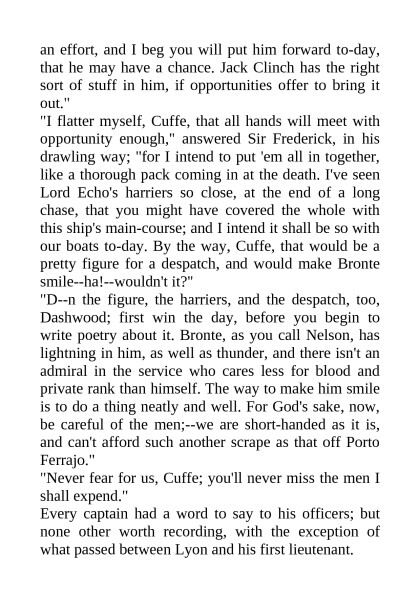 an effort, and I beg you will put him forward to-day, that he may have a chance. Jack Clinch has the right sort of stuff in him, if opportunities offer to bring it out."

"I flatter myself, Cuffe, that all hands will meet with opportunity enough," answered Sir Frederick, in his drawling way; "for I intend to put 'em all in together, like a thorough pack coming in at the death. I've seen Lord Echo's harriers so close, at the end of a long chase, that you might have covered the whole with this ship's main-course; and I intend it shall be so with our boats to-day. By the way, Cuffe, that would be a pretty figure for a despatch, and would make Bronte smile--ha!--wouldn't it?"

"D--n the figure, the harriers, and the despatch, too, Dashwood; first win the day, before you begin to write poetry about it. Bronte, as you call Nelson, has lightning in him, as well as thunder, and there isn't an admiral in the service who cares less for blood and private rank than himself. The way to make him smile is to do a thing neatly and well. For God's sake, now, be careful of the men;--we are short-handed as it is, and can't afford such another scrape as that off Porto Ferrajo."

"Never fear for us, Cuffe; you'll never miss the men I shall expend."

Every captain had a word to say to his officers; but none other worth recording, with the exception of what passed between Lyon and his first lieutenant.